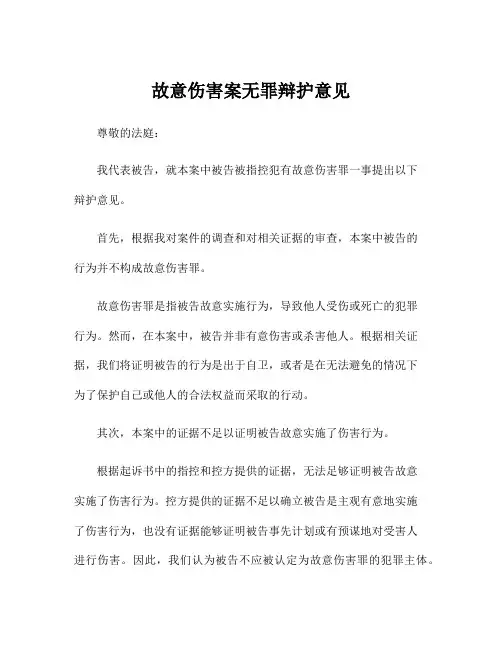 故意伤害案无罪辩护意见

尊敬的法庭：

我代表被告，就本案中被告被指控犯有故意伤害罪一事提出以下辩护意见。

首先，根据我对案件的调查和对相关证据的审查，本案中被告的行为并不构成故意伤害罪。

故意伤害罪是指被告故意实施行为，导致他人受伤或死亡的犯罪行为。然而，在本案中，被告并非有意伤害或杀害他人。根据相关证据，我们将证明被告的行为是出于自卫，或者是在无法避免的情况下为了保护自己或他人的合法权益而采取的行动。

其次，本案中的证据不足以证明被告故意实施了伤害行为。

根据起诉书中的指控和控方提供的证据，无法足够证明被告故意实施了伤害行为。控方提供的证据不足以确立被告是主观有意地实施了伤害行为，也没有证据能够证明被告事先计划或有预谋地对受害人进行伤害。因此，我们认为被告不应被认定为故意伤害罪的犯罪主体。